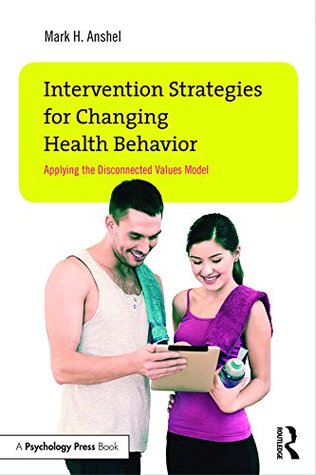 Mark H. Anshel

Intervention Strategies for Changing Health Behavior

Applying the Disconnected Values Model

A Psychology Press Book

ROUTLEDGE